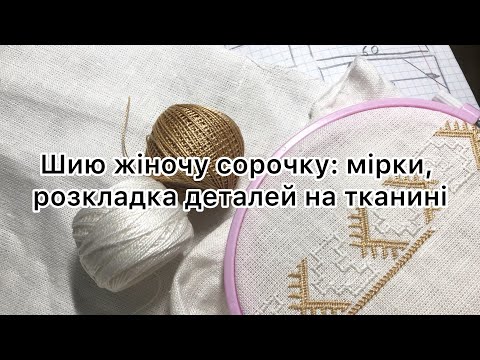 60

Шию жіночу сорочку: мірки, розкладка деталей на тканині